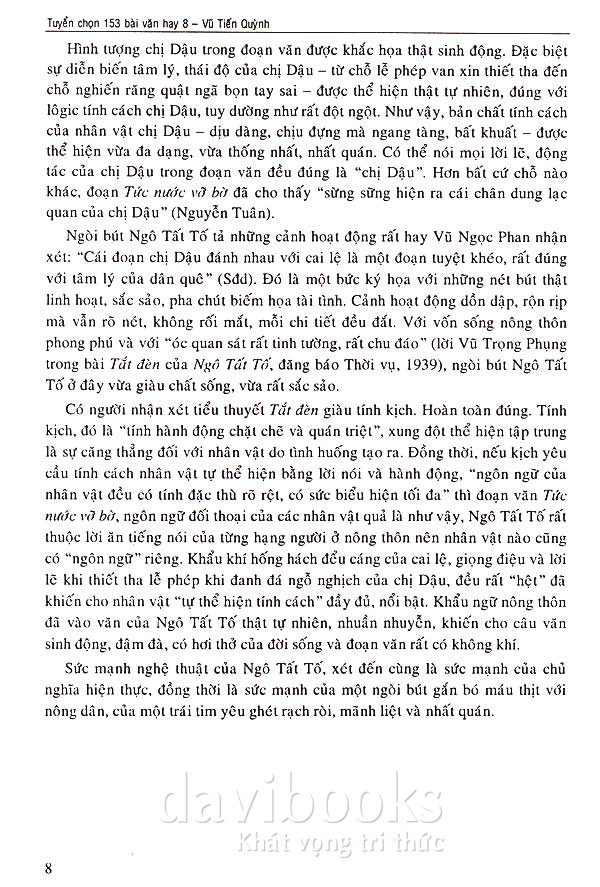 Tuyển chọn 153 bài văn hay 8 – Vũ Tiến Quỳnh

Hình tượng chị Dậu trong đoạn văn được khắc họa thật sinh động. Đặc biệt sự diễn biến tâm lý, thái độ của chị Dậu – từ chỗ lễ phép van xin thiết tha đến chỗ nghiến răng quật ngã bọn tay sai – được thể hiện thật tự nhiên, đúng với lôgic tính cách chị Dậu, tuy dường như rất đột ngột. Như vậy, bản chất tính cách của nhân vật chị Dậu – dịu dàng, chịu đựng mà ngang tàng, bất khuất – được thể hiện vừa đa dạng, vừa thống nhất, nhất quán. Có thể nói mọi lời lẽ, động tác của chị Dậu trong đoạn văn đều đúng là "chị Dậu". Hơn bất cứ chỗ nào khác, đoạn Tức nước vỡ bờ đã cho thấy "sừng sững hiện ra cái chân dung lạc quan của chị Dậu" (Nguyễn Tuân).

Ngòi bút Ngô Tất Tố tả những cảnh hoạt động rất hay Vũ Ngọc Phan nhận xét: "Cái đoạn chị Dậu đánh nhau với cai lệ là một đoạn tuyệt khéo, rất đúng với tâm lý của dân quê" (Sđd). Đó là một bức ký họa với những nét bút thật linh hoạt, sắc sảo, pha chút biếm họa tài tình. Cảnh hoạt động dồn dập, rộn rịp mà vẫn rõ nét, không rối mắt, mỗi chi tiết đều đắt. Với vốn sống nông thôn phong phú và với "óc quan sát rất tinh tường, rất chu đáo" (lời Vũ Trọng Phụng trong bài Tắt đèn của Ngô Tất Tố, đăng báo Thời vụ, 1939), ngòi bút Ngô Tất Tố ở đây vừa giàu chất sống, vừa rất sắc sảo.

Có người nhận xét tiểu thuyết Tắt đèn giàu tính kịch. Hoàn toàn đúng. Tính kịch, đó là "tính hành động chặt chẽ và quán triệt", xung đột thể hiện tập trung là sự căng thẳng đối với nhân vật do tình huống tạo ra. Đồng thời, nếu kịch yêu cầu tính cách nhân vật tự thể hiện bằng lời nói và hành động, "ngôn ngữ của nhân vật đều có tính đặc thù rõ rệt, có sức biểu hiện tối đa" thì đoạn văn Tức nước vỡ bờ, ngôn ngữ đối thoại của các nhân vật quả là như vậy, Ngô Tất Tố rất thuộc lời ăn tiếng nói của từng hạng người ở nông thôn nên nhân vật nào cũng có "ngôn ngữ" riêng. Khẩu khí hống hách đểu cáng của cai lệ, giọng điệu và lời lẽ khi thiết tha lễ phép khi đanh đá ngỗ nghịch của chị Dậu, đều rất "hệt" đã khiến cho nhân vật "tự thể hiện tính cách" đầy đủ, nổi bật. Khẩu ngữ nông thôn đã vào văn của Ngô Tất Tố thật tự nhiên, nhuần nhuyễn, khiến cho câu văn sinh động, đậm đà, có hơi thở của đời sống và đoạn văn rất có không khí.

Sức mạnh nghệ thuật của Ngô Tất Tố, xét đến cùng là sức mạnh của chủ nghĩa hiện thực, đồng thời là sức mạnh của một ngòi bút gắn bó máu thịt với nông dân, của một trái tim yêu ghét rạch ròi, mãnh liệt và nhất quán.

davibooks
Khát vọng tri thức

8